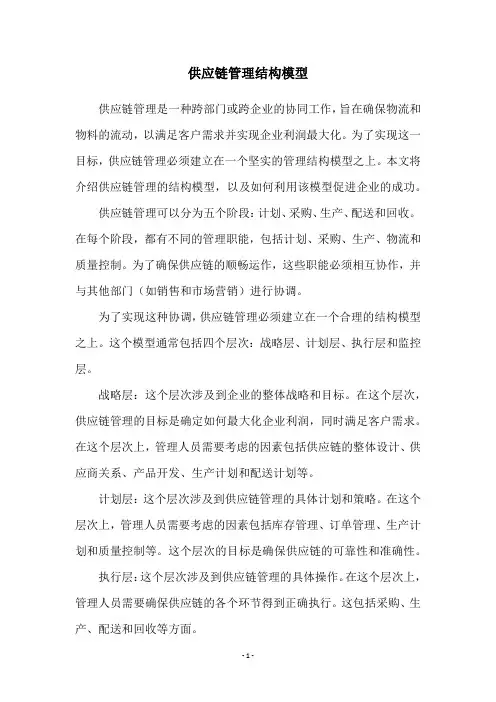 供应链管理结构模型

供应链管理是一种跨部门或跨企业的协同工作，旨在确保物流和物料的流动，以满足客户需求并实现企业利润最大化。为了实现这一目标，供应链管理必须建立在一个坚实的管理结构模型之上。本文将介绍供应链管理的结构模型，以及如何利用该模型促进企业的成功。

供应链管理可以分为五个阶段：计划、采购、生产、配送和回收。在每个阶段，都有不同的管理职能，包括计划、采购、生产、物流和质量控制。为了确保供应链的顺畅运作，这些职能必须相互协作，并与其他部门（如销售和市场营销）进行协调。

为了实现这种协调，供应链管理必须建立在一个合理的结构模型之上。这个模型通常包括四个层次：战略层、计划层、执行层和监控层。

战略层：这个层次涉及到企业的整体战略和目标。在这个层次，供应链管理的目标是确定如何最大化企业利润，同时满足客户需求。在这个层次上，管理人员需要考虑的因素包括供应链的整体设计、供应商关系、产品开发、生产计划和配送计划等。

计划层：这个层次涉及到供应链管理的具体计划和策略。在这个层次上，管理人员需要考虑的因素包括库存管理、订单管理、生产计划和质量控制等。这个层次的目标是确保供应链的可靠性和准确性。

执行层：这个层次涉及到供应链管理的具体操作。在这个层次上，管理人员需要确保供应链的各个环节得到正确执行。这包括采购、生产、配送和回收等方面。

- 1 -